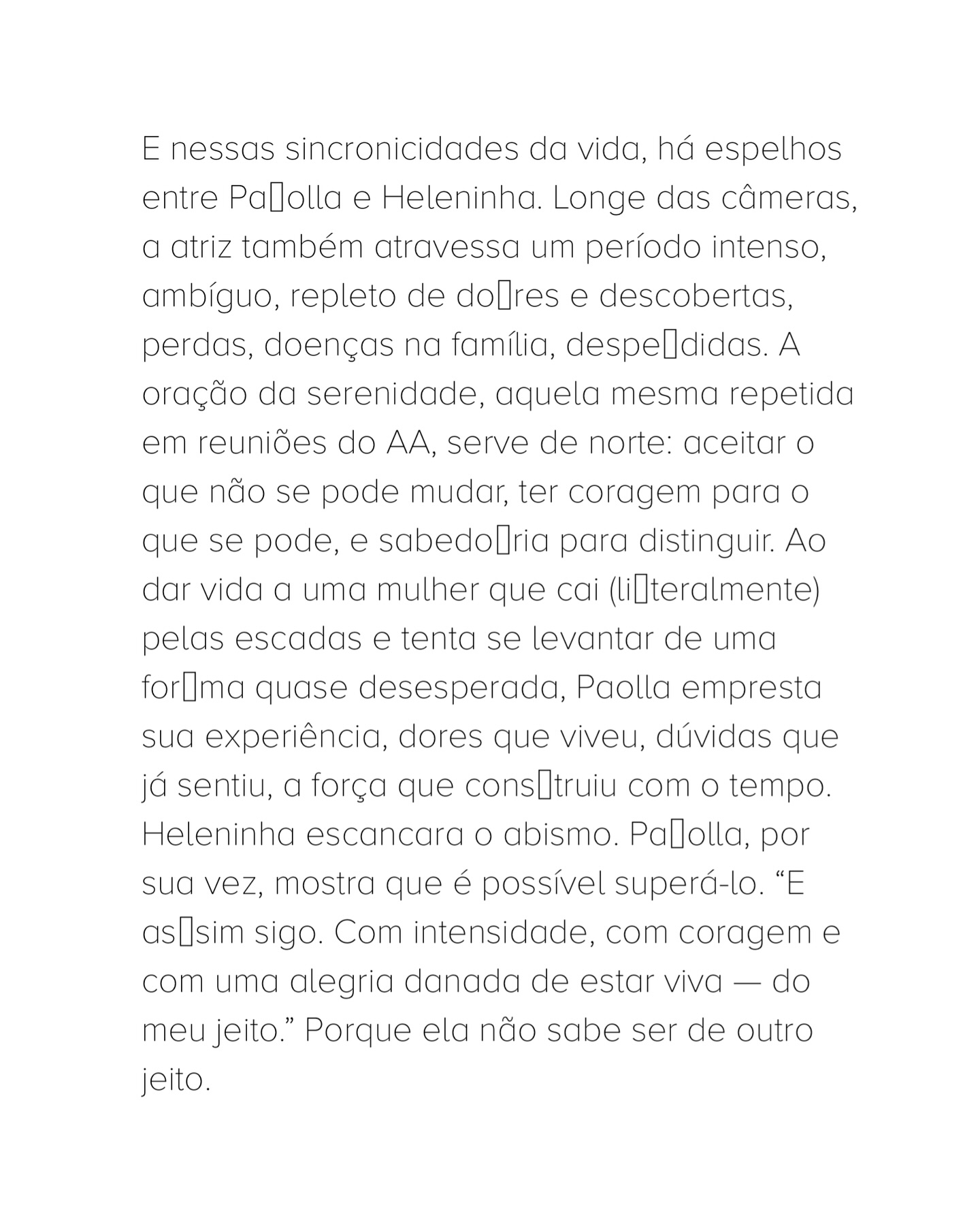 E nessas sincronicidades da vida, há espelhos entre Pa▯olla e Heleninha. Longe das câmeras, a atriz também atravessa um período intenso, ambíguo, repleto de do▯res e descobertas, perdas, doenças na família, despe▯didas. A oração da serenidade, aquela mesma repetida em reuniões do AA, serve de norte: aceitar o que não se pode mudar, ter coragem para o que se pode, e sabedo▯ria para distinguir. Ao dar vida a uma mulher que cai (li▯teralmente) pelas escadas e tenta se levantar de uma for▯ma quase desesperada, Paolla empresta sua experiência, dores que viveu, dúvidas que já sentiu, a força que cons▯truiu com o tempo. Heleninha escancara o abismo. Pa▯olla, por sua vez, mostra que é possível superá-lo. "E as▯sim sigo. Com intensidade, com coragem e com uma alegria danada de estar viva — do meu jeito." Porque ela não sabe ser de outro jeito.